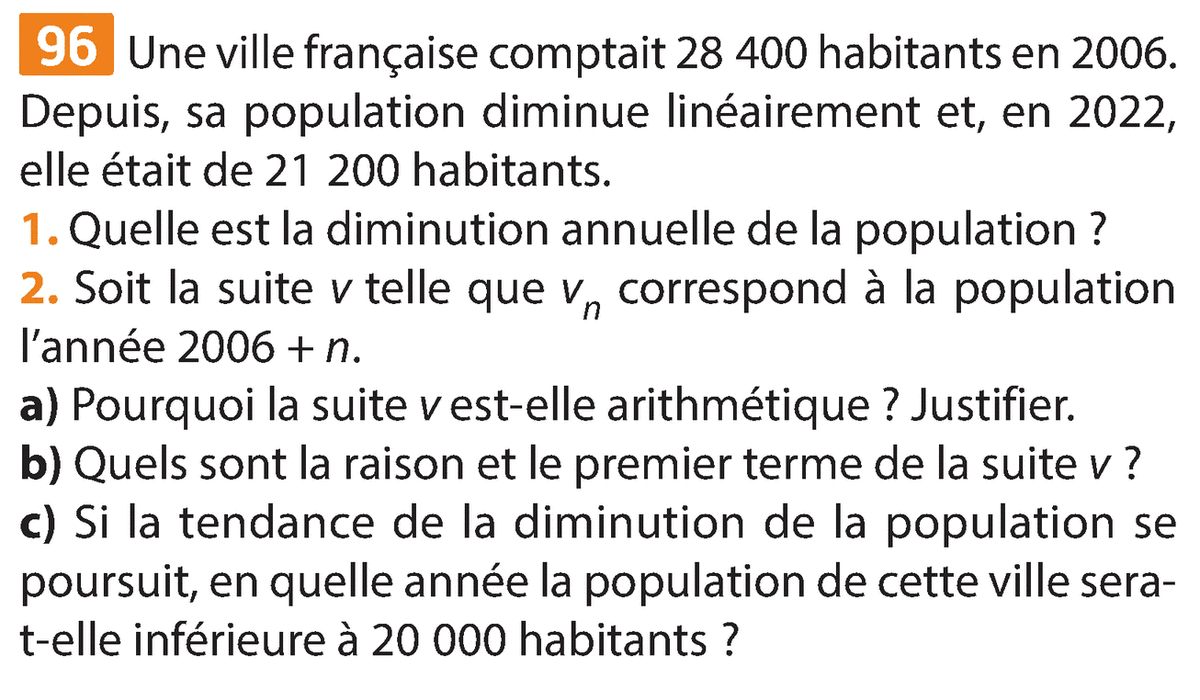 96 Une ville française comptait 28 400 habitants en 2006. Depuis, sa population diminue linéairement et, en 2022, elle était de 21 200 habitants.
1. Quelle est la diminution annuelle de la population ?
2. Soit la suite $v$ telle que $v_n$ correspond à la population l'année $2006 + n$.
a) Pourquoi la suite $v$ est-elle arithmétique ? Justifier.
b) Quels sont la raison et le premier terme de la suite $v$ ?
c) Si la tendance de la diminution de la population se poursuit, en quelle année la population de cette ville sera-t-elle inférieure à 20 000 habitants ?